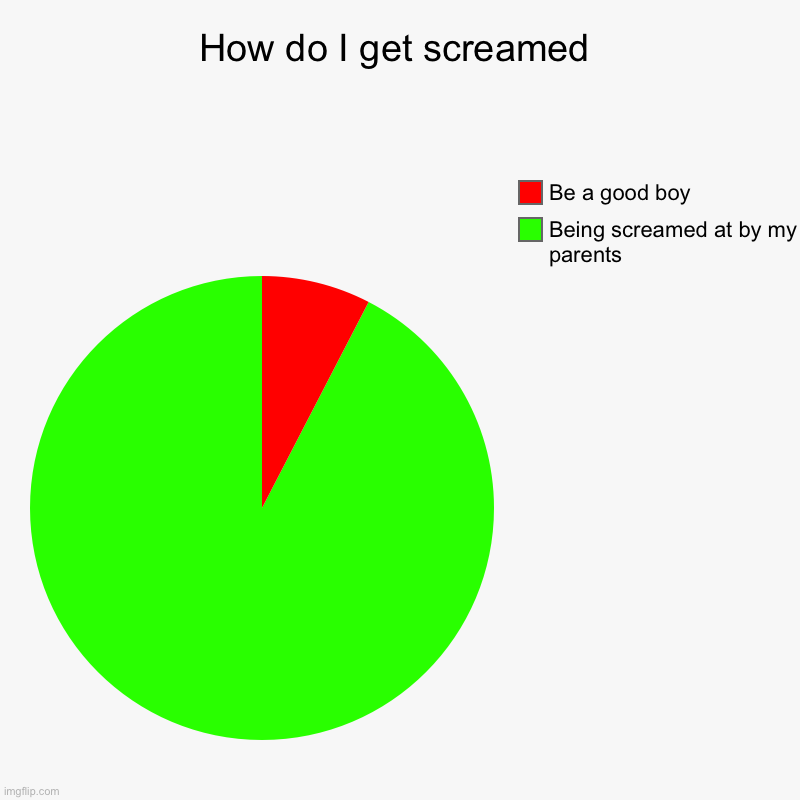 How do I get screamed

Be a good boy

Being screamed at by my parents

imgflip.com